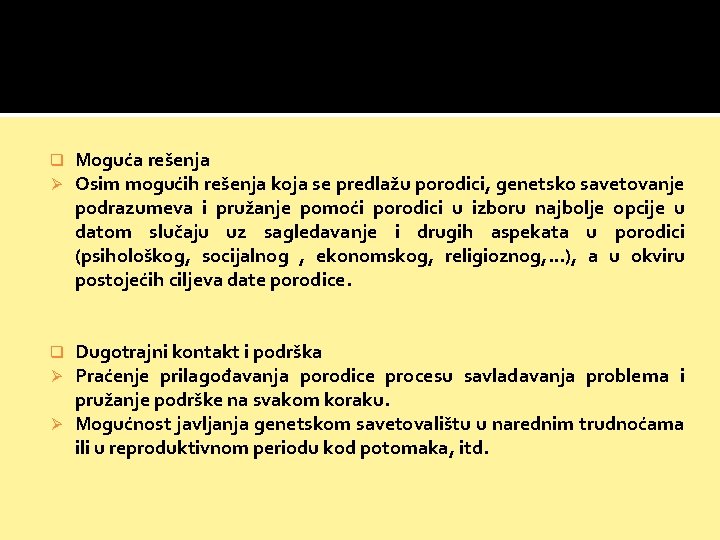 Moguća rešenja

Osim mogućih rešenja koja se predlažu porodici, genetsko savetovanje podrazumeva i pružanje pomoći porodici u izboru najbolje opcije u datom slučaju uz sagledavanje i drugih aspekata u porodici (psihološkog, socijalnog , ekonomskog, religioznog,...), a u okviru postojećih ciljeva date porodice.

Dugotrajni kontakt i podrška

Praćenje prilagođavanja porodice procesu savladavanja problema i pružanje podrške na svakom koraku.

Mogućnost javljanja genetskom savetovalištu u narednim trudnoćama ili u reproduktivnom periodu kod potomaka, itd.